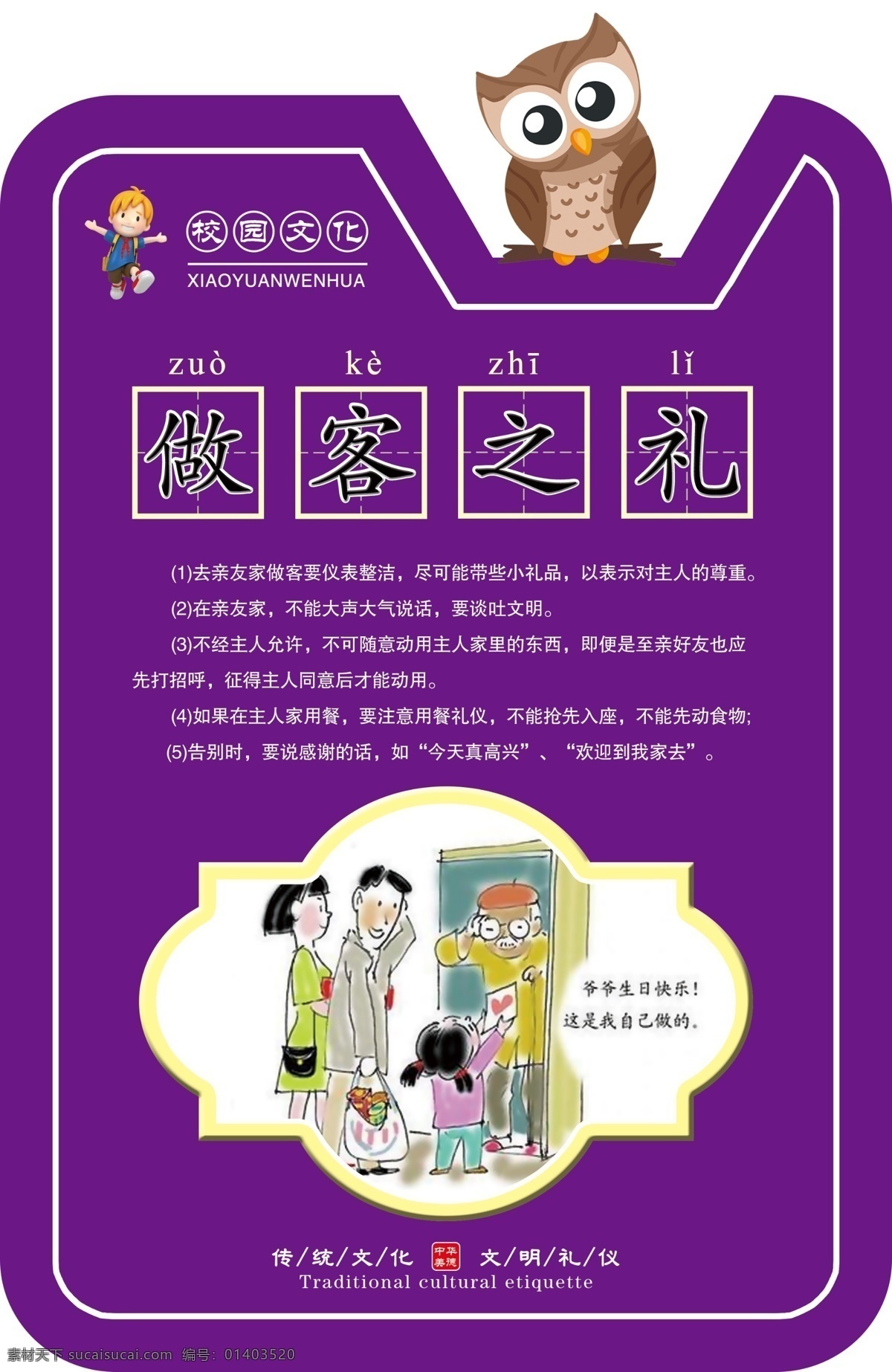 校园文化
XIAOYUANWENHUA

zuò kè zhī lǐ
做客之礼

(1)去亲友家做客要仪表整洁，尽可能带些小礼品，以表示对主人的尊重。

(2)在亲友家，不能大声大气说话，要谈吐文明。

(3)不经主人允许，不可随意动用主人家里的东西，即便是至亲好友也应先打招呼，征得主人同意后才能动用。

(4)如果在主人家用餐，要注意用餐礼仪，不能抢先入座，不能先动食物;

(5)告别时，要说感谢的话，如“今天真高兴”、“欢迎到我家去”。

爷爷生日快乐！
这是我自己做的。

传/统/文/化 中华美德 文/明/礼/仪
Traditional cultural etiquette

素材天下 sucaisucai.com 编号：01403520